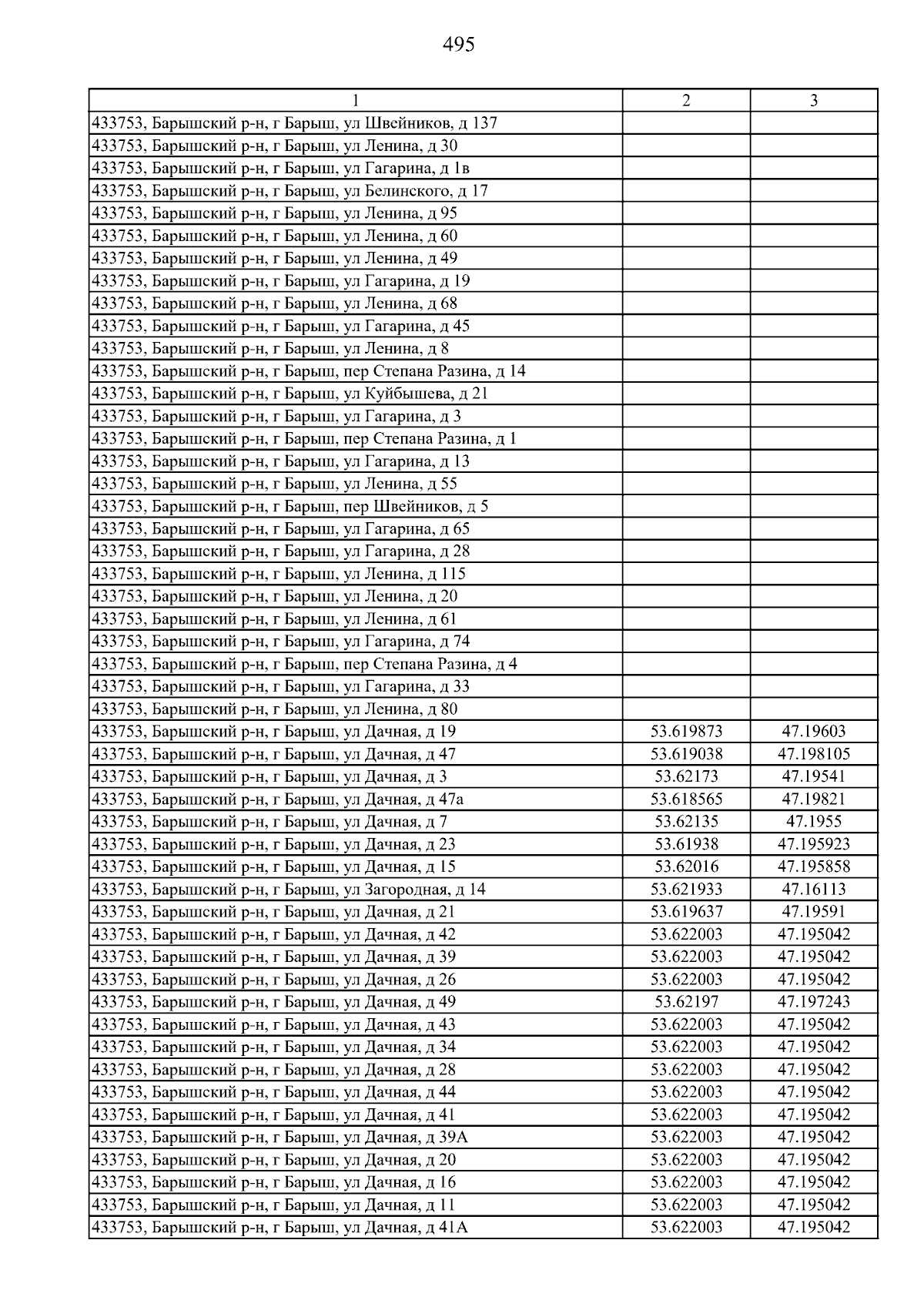 495

| 1 | 2 | 3 |
|---|---|---|
| 433753, Барышский р-н, г Барыш, ул Швейников, д 137 | | |
| 433753, Барышский р-н, г Барыш, ул Ленина, д 30 | | |
| 433753, Барышский р-н, г Барыш, ул Гагарина, д 1в | | |
| 433753, Барышский р-н, г Барыш, ул Белинского, д 17 | | |
| 433753, Барышский р-н, г Барыш, ул Ленина, д 95 | | |
| 433753, Барышский р-н, г Барыш, ул Ленина, д 60 | | |
| 433753, Барышский р-н, г Барыш, ул Ленина, д 49 | | |
| 433753, Барышский р-н, г Барыш, ул Гагарина, д 19 | | |
| 433753, Барышский р-н, г Барыш, ул Ленина, д 68 | | |
| 433753, Барышский р-н, г Барыш, ул Гагарина, д 45 | | |
| 433753, Барышский р-н, г Барыш, ул Ленина, д 8 | | |
| 433753, Барышский р-н, г Барыш, пер Степана Разина, д 14 | | |
| 433753, Барышский р-н, г Барыш, ул Куйбышева, д 21 | | |
| 433753, Барышский р-н, г Барыш, ул Гагарина, д 3 | | |
| 433753, Барышский р-н, г Барыш, пер Степана Разина, д 1 | | |
| 433753, Барышский р-н, г Барыш, ул Гагарина, д 13 | | |
| 433753, Барышский р-н, г Барыш, ул Ленина, д 55 | | |
| 433753, Барышский р-н, г Барыш, пер Швейников, д 5 | | |
| 433753, Барышский р-н, г Барыш, ул Гагарина, д 65 | | |
| 433753, Барышский р-н, г Барыш, ул Гагарина, д 28 | | |
| 433753, Барышский р-н, г Барыш, ул Ленина, д 115 | | |
| 433753, Барышский р-н, г Барыш, ул Ленина, д 20 | | |
| 433753, Барышский р-н, г Барыш, ул Ленина, д 61 | | |
| 433753, Барышский р-н, г Барыш, ул Гагарина, д 74 | | |
| 433753, Барышский р-н, г Барыш, пер Степана Разина, д 4 | | |
| 433753, Барышский р-н, г Барыш, ул Гагарина, д 33 | | |
| 433753, Барышский р-н, г Барыш, ул Ленина, д 80 | | |
| 433753, Барышский р-н, г Барыш, ул Дачная, д 19 | 53.619873 | 47.19603 |
| 433753, Барышский р-н, г Барыш, ул Дачная, д 47 | 53.619038 | 47.198105 |
| 433753, Барышский р-н, г Барыш, ул Дачная, д 3 | 53.62173 | 47.19541 |
| 433753, Барышский р-н, г Барыш, ул Дачная, д 47а | 53.618565 | 47.19821 |
| 433753, Барышский р-н, г Барыш, ул Дачная, д 7 | 53.62135 | 47.1955 |
| 433753, Барышский р-н, г Барыш, ул Дачная, д 23 | 53.61938 | 47.195923 |
| 433753, Барышский р-н, г Барыш, ул Дачная, д 15 | 53.62016 | 47.195858 |
| 433753, Барышский р-н, г Барыш, ул Загородная, д 14 | 53.621933 | 47.16113 |
| 433753, Барышский р-н, г Барыш, ул Дачная, д 21 | 53.619637 | 47.19591 |
| 433753, Барышский р-н, г Барыш, ул Дачная, д 42 | 53.622003 | 47.195042 |
| 433753, Барышский р-н, г Барыш, ул Дачная, д 39 | 53.622003 | 47.195042 |
| 433753, Барышский р-н, г Барыш, ул Дачная, д 26 | 53.622003 | 47.195042 |
| 433753, Барышский р-н, г Барыш, ул Дачная, д 49 | 53.62197 | 47.197243 |
| 433753, Барышский р-н, г Барыш, ул Дачная, д 43 | 53.622003 | 47.195042 |
| 433753, Барышский р-н, г Барыш, ул Дачная, д 34 | 53.622003 | 47.195042 |
| 433753, Барышский р-н, г Барыш, ул Дачная, д 28 | 53.622003 | 47.195042 |
| 433753, Барышский р-н, г Барыш, ул Дачная, д 44 | 53.622003 | 47.195042 |
| 433753, Барышский р-н, г Барыш, ул Дачная, д 41 | 53.622003 | 47.195042 |
| 433753, Барышский р-н, г Барыш, ул Дачная, д 39А | 53.622003 | 47.195042 |
| 433753, Барышский р-н, г Барыш, ул Дачная, д 20 | 53.622003 | 47.195042 |
| 433753, Барышский р-н, г Барыш, ул Дачная, д 16 | 53.622003 | 47.195042 |
| 433753, Барышский р-н, г Барыш, ул Дачная, д 11 | 53.622003 | 47.195042 |
| 433753, Барышский р-н, г Барыш, ул Дачная, д 41А | 53.622003 | 47.195042 |